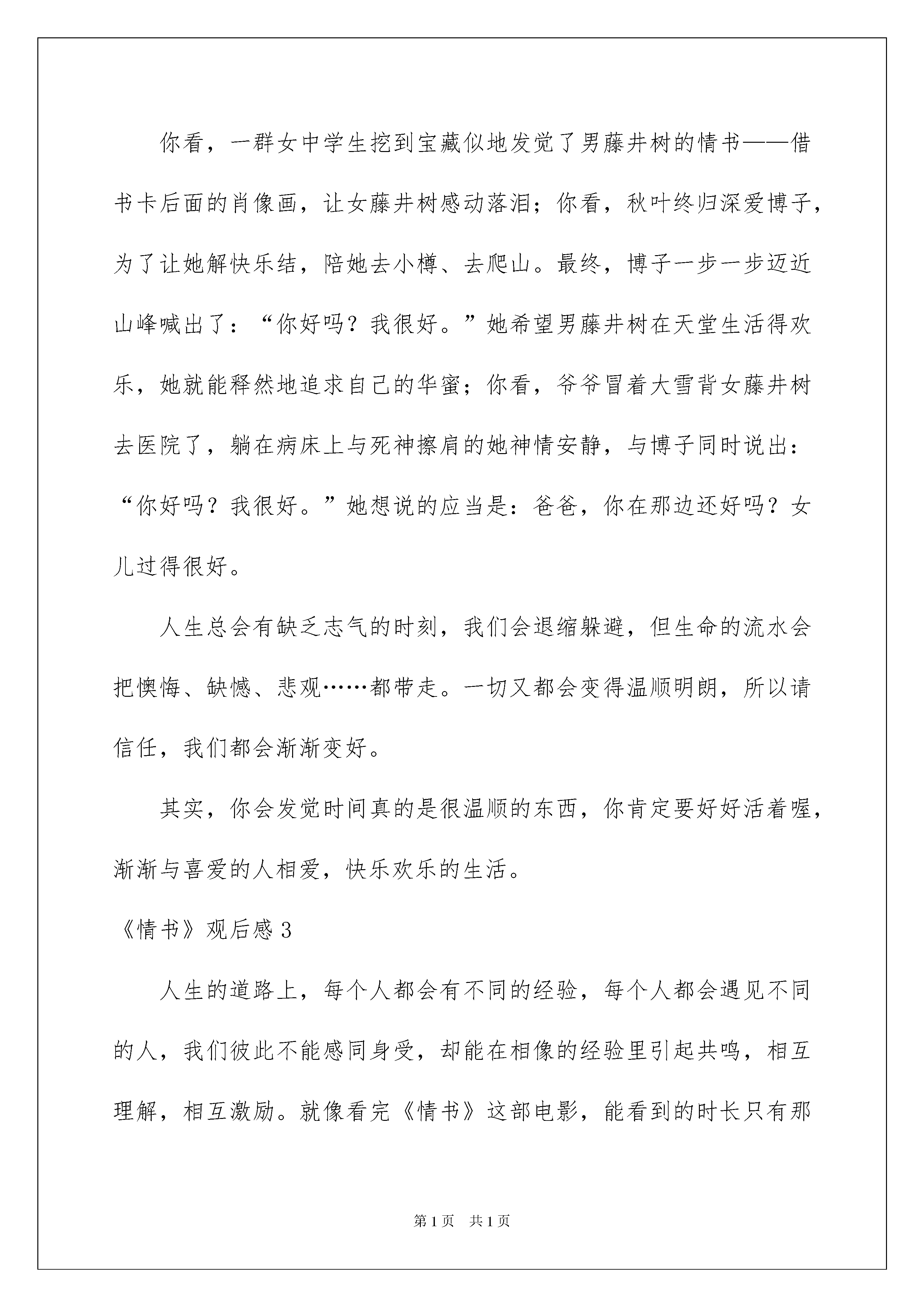 你看，一群女中学生挖到宝藏似地发觉了男藤井树的情书——借书卡后面的肖像画，让女藤井树感动落泪；你看，秋叶终归深爱博子，为了让她解快乐结，陪她去小樽、去爬山。最终，博子一步一步迈近山峰喊出了：“你好吗？我很好。”她希望男藤井树在天堂生活得欢乐，她就能释然地追求自己的华蜜；你看，爷爷冒着大雪背女藤井树去医院了，躺在病床上与死神擦肩的她神情安静，与博子同时说出：“你好吗？我很好。”她想说的应当是：爸爸，你在那边还好吗？女儿过得很好。

人生总会有缺乏志气的时刻，我们会退缩躲避，但生命的流水会把懊悔、缺憾、悲观……都带走。一切又都会变得温顺明朗，所以请信任，我们都会渐渐变好。

其实，你会发觉时间真的是很温顺的东西，你肯定要好好活着喔，渐渐与喜爱的人相爱，快乐欢乐的生活。

《情书》观后感 3

人生的道路上，每个人都会有不同的经验，每个人都会遇见不同的人，我们彼此不能感同身受，却能在相像的经验里引起共鸣，相互理解，相互激励。就像看完《情书》这部电影，能看到的时长只有那

第 1 页　共 1 页